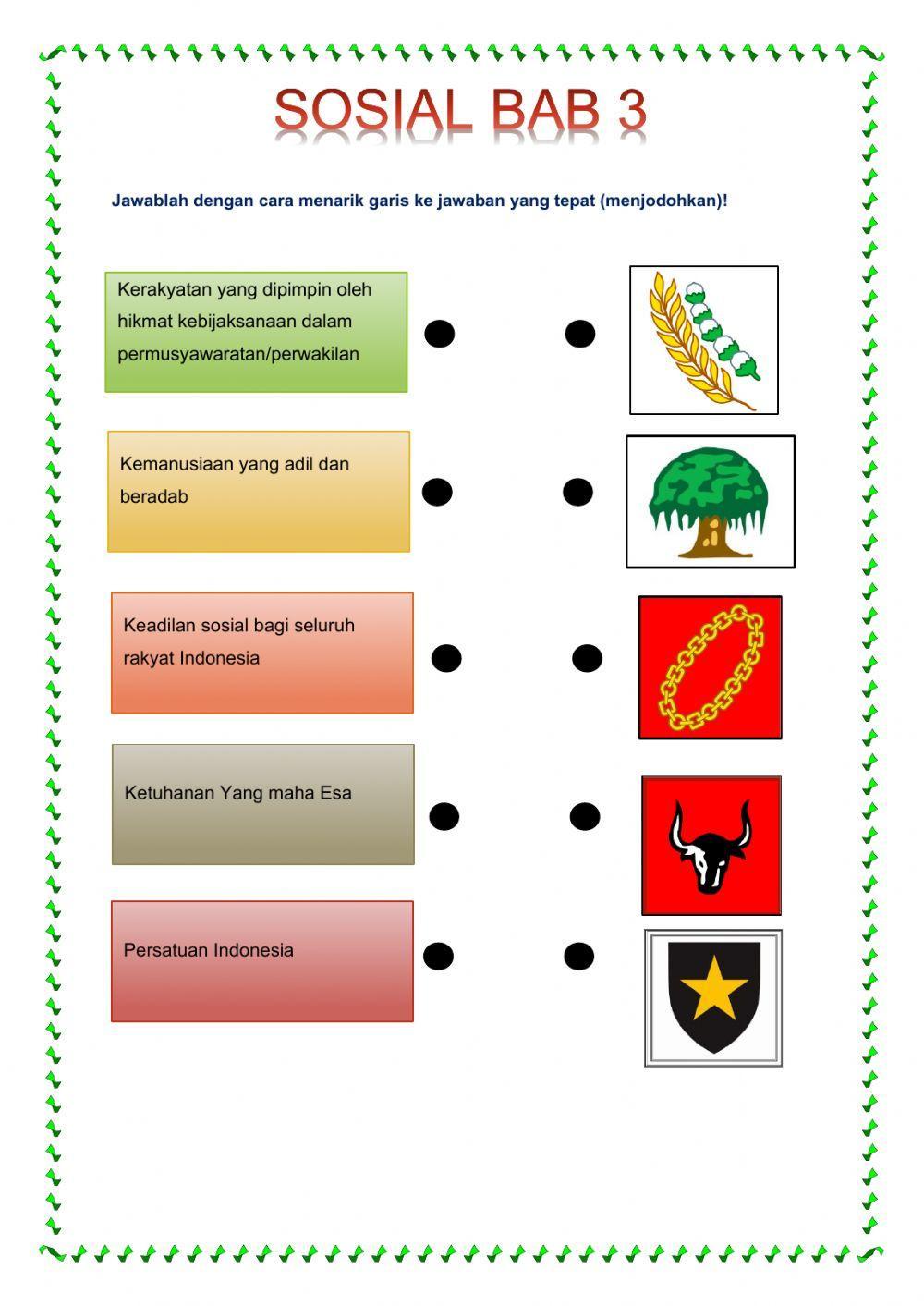 SOSIAL BAB 3

Jawablah dengan cara menarik garis ke jawaban yang tepat (menjodohkan)!

Kerakyatan yang dipimpin oleh hikmat kebijaksanaan dalam permusyawaratan/perwakilan

Kemanusiaan yang adil dan beradab

Keadilan sosial bagi seluruh rakyat Indonesia

Ketuhanan Yang maha Esa

Persatuan Indonesia